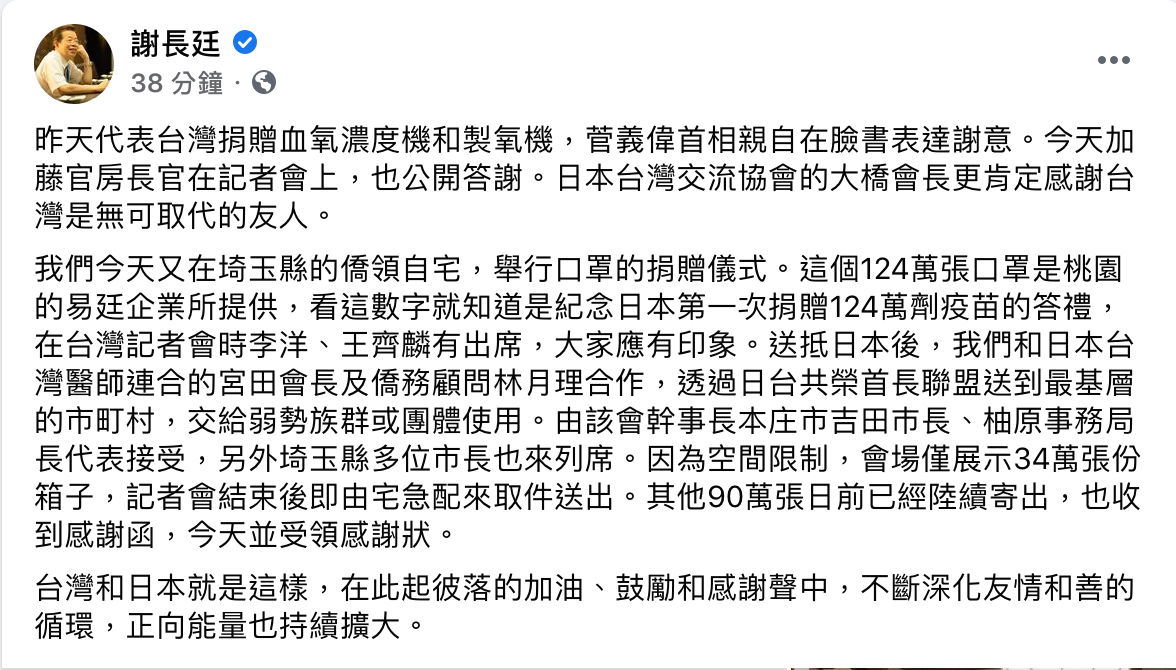 謝長廷
38 分鐘 ·

昨天代表台灣捐贈血氧濃度機和製氧機，菅義偉首相親自在臉書表達謝意。今天加藤官房長官在記者會上，也公開答謝。日本台灣交流協會的大橋會長更肯定感謝台灣是無可取代的友人。

我們今天又在埼玉縣的僑領自宅，舉行口罩的捐贈儀式。這個124萬張口罩是桃園的易廷企業所提供，看這數字就知道是紀念日本第一次捐贈124萬劑疫苗的答禮，在台灣記者會時李洋、王齊麟有出席，大家應有印象。送抵日本後，我們和日本台灣醫師連合的宮田會長及僑務顧問林月理合作，透過日台共榮首長聯盟送到最基層的市町村，交給弱勢族群或團體使用。由該會幹事長本庄市吉田市長、柚原事務局長代表接受，另外埼玉縣多位市長也來列席。因為空間限制，會場僅展示34萬張份箱子，記者會結束後即由宅急配來取件送出。其他90萬張日前已經陸續寄出，也收到感謝函，今天並受領感謝狀。

台灣和日本就是這樣，在此起彼落的加油、鼓勵和感謝聲中，不斷深化友情和善的循環，正向能量也持續擴大。